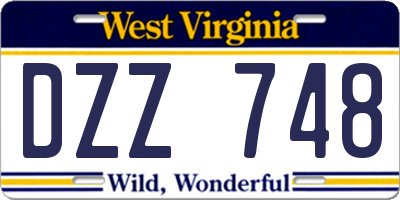 West Virginia

DZZ 748

Wild, Wonderful